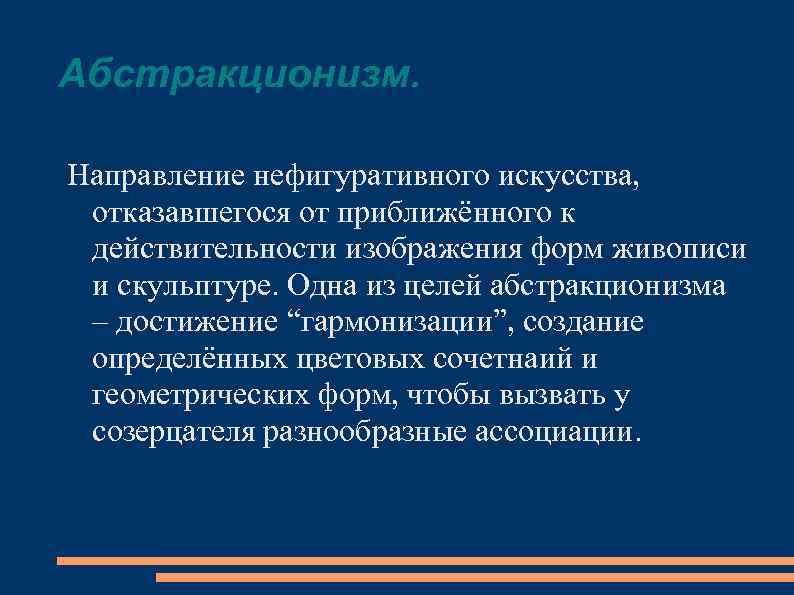 Абстракционизм.

Направление нефигуративного искусства, отказавшегося от приближённого к действительности изображения форм живописи и скульптуре. Одна из целей абстракционизма – достижение “гармонизации”, создание определённых цветовых сочетнаий и геометрических форм, чтобы вызвать у созерцателя разнообразные ассоциации.